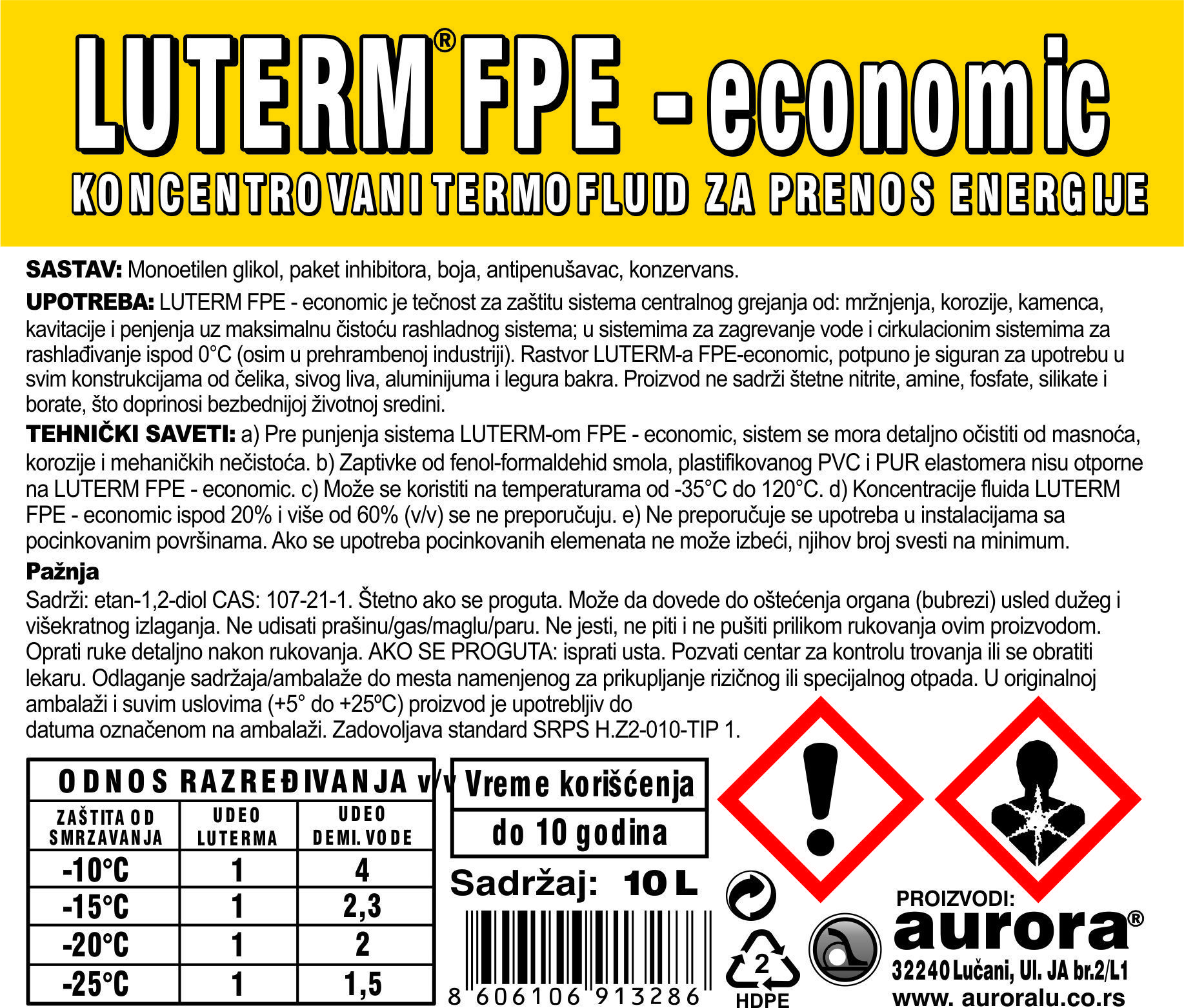 LUTERM® FPE - economic

KONCENTROVANI TERMOFLUID ZA PRENOS ENERGIJE

SASTAV: Monoetilen glikol, paket inhibitora, boja, antipenušavac, konzervans.

UPOTREBA: LUTERM FPE - economic je tečnost za zaštitu sistema centralnog grejanja od: mržnjenja, korozije, kamenca, kavitacije i penjenja uz maksimalnu čistoću rashladnog sistema; u sistemima za zagrevanje vode i cirkulacionim sistemima za rashlađivanje ispod 0°C (osim u prehrambenoj industriji). Rastvor LUTERM-a FPE-economic, potpuno je siguran za upotrebu u svim konstrukcijama od čelika, sivog liva, aluminijuma i legura bakra. Proizvod ne sadrži štetne nitrite, amine, fosfate, silikate i borate, što doprinosi bezbednijoj životnoj sredini.

TEHNIČKI SAVETI: a) Pre punjenja sistema LUTERM-om FPE - economic, sistem se mora detaljno očistiti od masnoća, korozije i mehaničkih nečistoća. b) Zaptivke od fenol-formaldehid smola, plastifikovanog PVC i PUR elastomera nisu otporne na LUTERM FPE - economic. c) Može se koristiti na temperaturama od -35°C do 120°C. d) Koncentracije fluida LUTERM FPE - economic ispod 20% i više od 60% (v/v) se ne preporučuju. e) Ne preporučuje se upotreba u instalacijama sa pocinkovanim površinama. Ako se upotreba pocinkovanih elemenata ne može izbeći, njihov broj svesti na minimum.

Pažnja

Sadrži: etan-1,2-diol CAS: 107-21-1. Štetno ako se proguta. Može da dovede do oštećenja organa (bubrezi) usled dužeg i višekratnog izlaganja. Ne udisati prašinu/gas/maglu/paru. Ne jesti, ne piti i ne pušiti prilikom rukovanja ovim proizvodom. Oprati ruke detaljno nakon rukovanja. AKO SE PROGUTA: isprati usta. Pozvati centar za kontrolu trovanja ili se obratiti lekaru. Odlaganje sadržaja/ambalaže do mesta namenjenog za prikupljanje rizičnog ili specijalnog otpada. U originalnoj ambalaži i suvim uslovima (+5° do +25ºC) proizvod je upotrebljiv do datuma označenom na ambalaži. Zadovoljava standard SRPS H.Z2-010-TIP 1.

ODNOS RAZREĐIVANJA v/v

| ZAŠTITA OD SMRZAVANJA | UDEO LUTERMA | UDEO DEMI. VODE |
|---|---|---|
| -10°C | 1 | 4 |
| -15°C | 1 | 2,3 |
| -20°C | 1 | 2 |
| -25°C | 1 | 1,5 |

Vreme korišćenja
do 10 godina

Sadržaj: 10 L

8 606106 913286

2
HDPE

PROIZVODI:
aurora®
32240 Lučani, Ul. JA br.2/L1
www. auroralu.co.rs